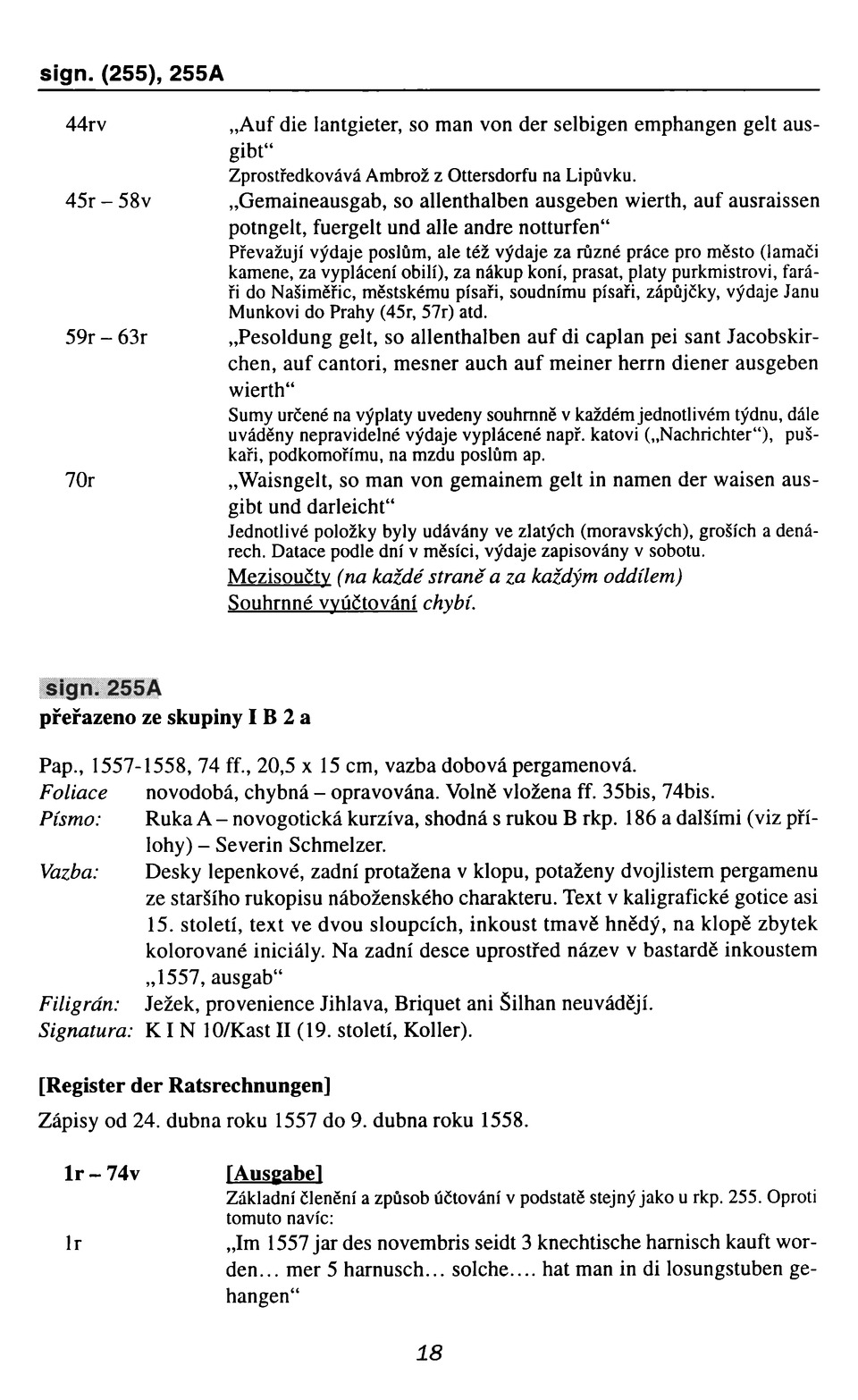 sign. (255), 255A

44rv „Auf die lantgieter, so man von der selbigen emphangen gelt ausgibt“
Zprostředkovává Ambrož z Ottersdorfu na Lipůvku.

45r – 58v „Gemaineausgab, so allenthalben ausgeben wierth, auf ausraissen potngelt, fuergelt und alle andre notturfen“
Převažují výdaje poslům, ale též výdaje za různé práce pro město (lamači kamene, za vyplácení obilí), za nákup koní, prasat, platy purkmistrovi, faráři do Našiměřic, městskému písaři, soudnímu písaři, zápůjčky, výdaje Janu Munkovi do Prahy (45r, 57r) atd.

59r – 63r „Pesoldung gelt, so allenthalben auf di caplan pei sant Jacobskirchen, auf cantori, mesner auch auf meiner herrn diener ausgeben wierth“
Sumy určené na výplaty uvedeny souhrnně v každém jednotlivém týdnu, dále uváděny nepravidelné výdaje vyplácené např. katovi („Nachrichter“), puškaři, podkomořímu, na mzdu poslům ap.

70r „Waisngelt, so man von gemainem gelt in namen der waisen ausgibt und darleicht“
Jednotlivé položky byly udávány ve zlatých (moravských), groších a denárech. Datace podle dní v měsíci, výdaje zapisovány v sobotu.
Mezisoučty (na každé straně a za každým oddílem)
Souhrnné vyúčtování chybí.

sign. 255A
přeřazeno ze skupiny I B 2 a

Pap., 1557-1558, 74 ff., 20,5 x 15 cm, vazba dobová pergamenová.
Foliace novodobá, chybná – opravována. Volně vložena ff. 35bis, 74bis.
Písmo: Ruka A – novogotická kurzíva, shodná s rukou B rkp. 186 a dalšími (viz přílohy) – Severin Schmelzer.
Vazba: Desky lepenkové, zadní protažena v klopu, potaženy dvojlistem pergamenu ze staršího rukopisu náboženského charakteru. Text v kaligrafické gotice asi 15. století, text ve dvou sloupcích, inkoust tmavě hnědý, na klopě zbytek kolorované iniciály. Na zadní desce uprostřed název v bastardě inkoustem „1557, ausgab“
Filigrán: Ježek, provenience Jihlava, Briquet ani Šilhan neuvádějí.
Signatura: K I N 10/Kast II (19. století, Koller).

[Register der Ratsrechnungen]
Zápisy od 24. dubna roku 1557 do 9. dubna roku 1558.

1r – 74v [Ausgabe]
Základní členění a způsob účtování v podstatě stejný jako u rkp. 255. Oproti tomuto navíc:

1r „Im 1557 jar des novembris seidt 3 knechtische harnisch kauft worden... mer 5 harnusch... solche.... hat man in di losungstuben gehangen“

18